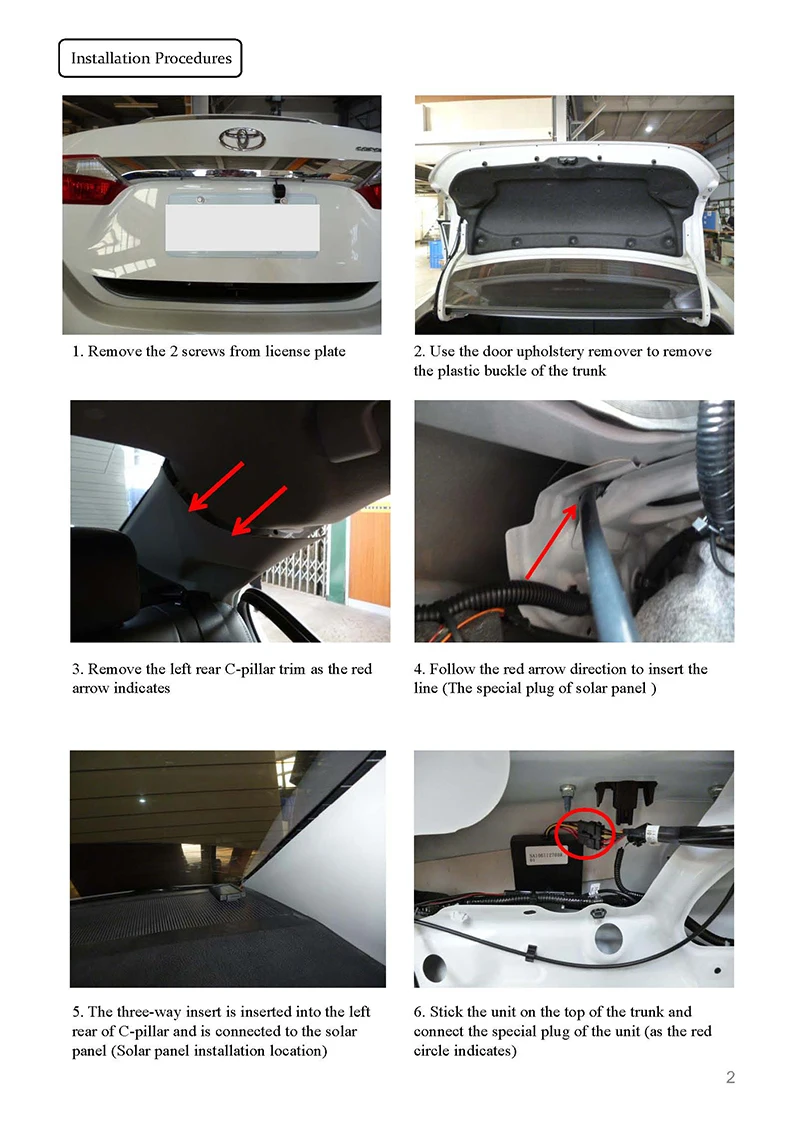 Installation Procedures

1. Remove the 2 screws from license plate

2. Use the door upholstery remover to remove the plastic buckle of the trunk

3. Remove the left rear C-pillar trim as the red arrow indicates

4. Follow the red arrow direction to insert the line (The special plug of solar panel )

5. The three-way insert is inserted into the left rear of C-pillar and is connected to the solar panel (Solar panel installation location)

6. Stick the unit on the top of the trunk and connect the special plug of the unit (as the red circle indicates)

2